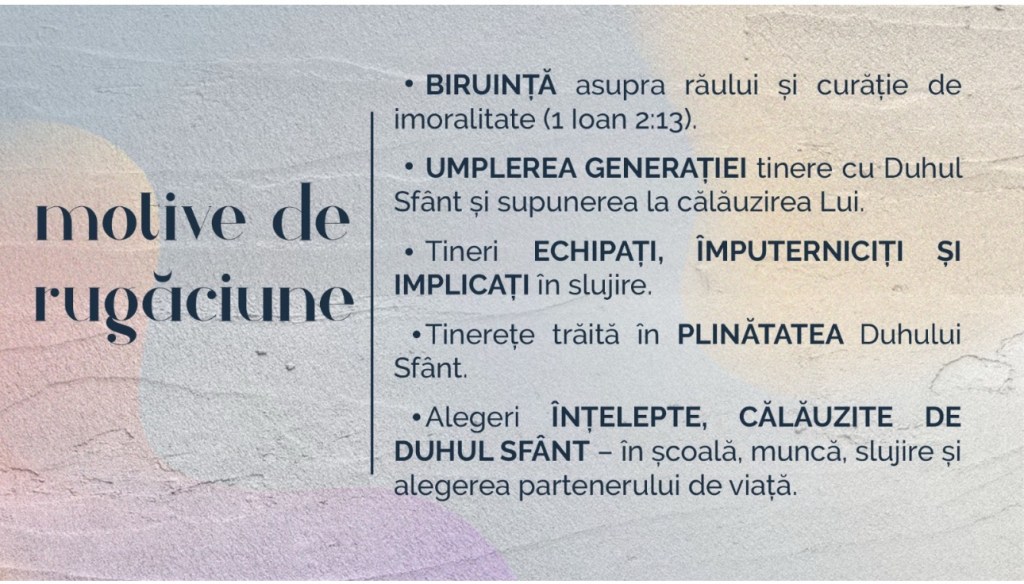 motive de rugăciune

• BIRUINȚĂ asupra răului și curăție de imoralitate (1 Ioan 2:13).

• UMPLEREA GENERAȚIEI tinere cu Duhul Sfânt și supunerea la călăuzirea Lui.

• Tineri ECHIPAȚI, ÎMPUTERNICIȚI ȘI IMPLICAȚI în slujire.

• Tinerețe trăită în PLINĂTATEA Duhului Sfânt.

• Alegeri ÎNȚELEPTE, CĂLĂUZITE DE DUHUL SFÂNT – în școală, muncă, slujire și alegerea partenerului de viață.